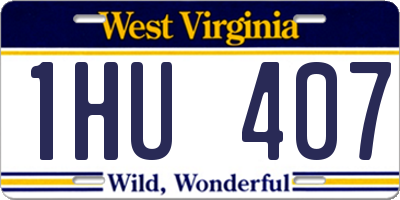 West Virginia

1HU 407

Wild, Wonderful